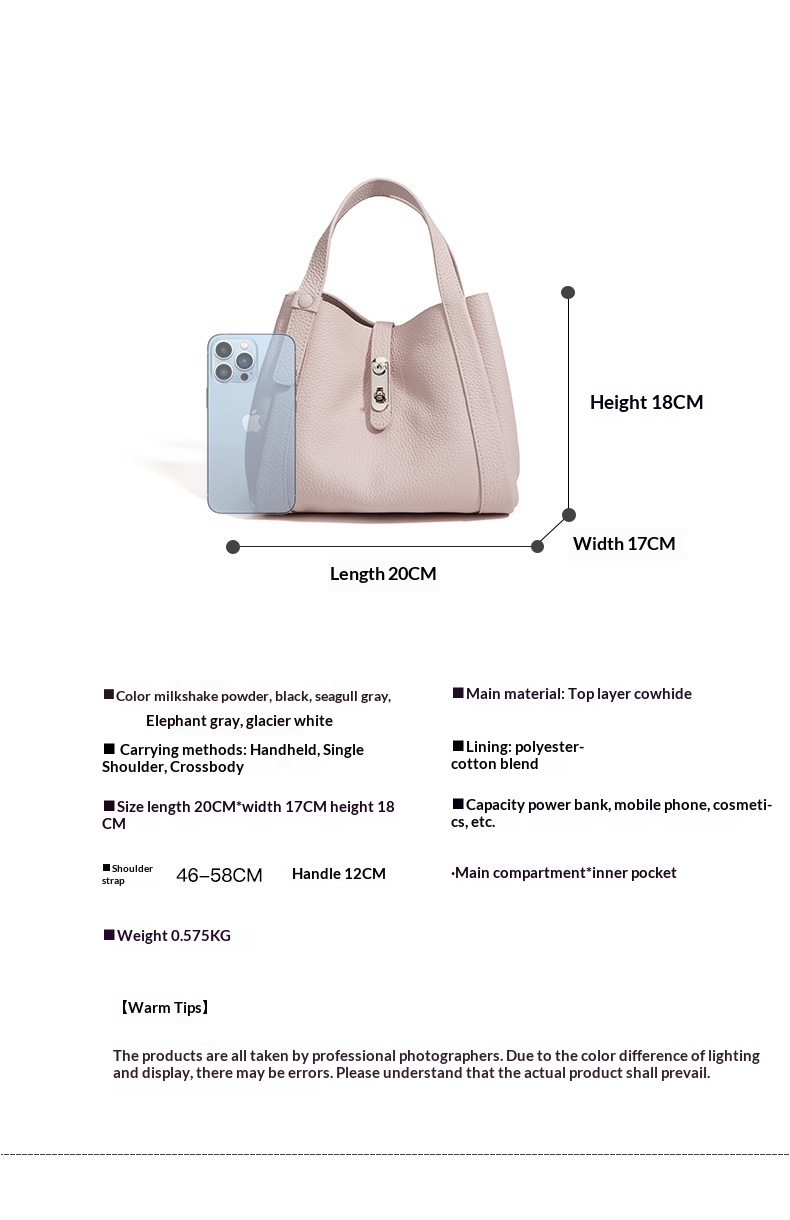 Height 18CM

Width 17CM

Length 20CM

■Color milkshake powder, black, seagull gray, Elephant gray, glacier white

■ Carrying methods: Handheld, Single Shoulder, Crossbody

■Size length 20CM*width 17CM height 18 CM

■Shoulder strap 46–58CM Handle 12CM

■Weight 0.575KG

■Main material: Top layer cowhide

■Lining: polyester-cotton blend

■Capacity power bank, mobile phone, cosmetics, etc.

·Main compartment*inner pocket

【Warm Tips】

The products are all taken by professional photographers. Due to the color difference of lighting and display, there may be errors. Please understand that the actual product shall prevail.